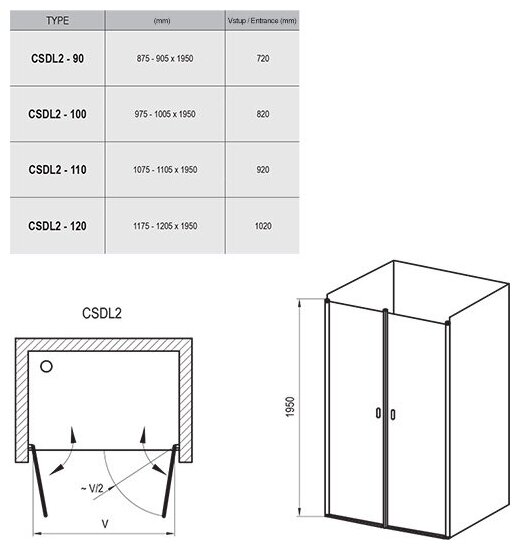 | TYPE | (mm) | Vstup / Entrance (mm) |
|---|---|---|
| CSDL2 - 90 | 875 - 905 x 1950 | 720 |
| CSDL2 - 100 | 975 - 1005 x 1950 | 820 |
| CSDL2 - 110 | 1075 - 1105 x 1950 | 920 |
| CSDL2 - 120 | 1175 - 1205 x 1950 | 1020 |

CSDL2

~ V/2

V

1950